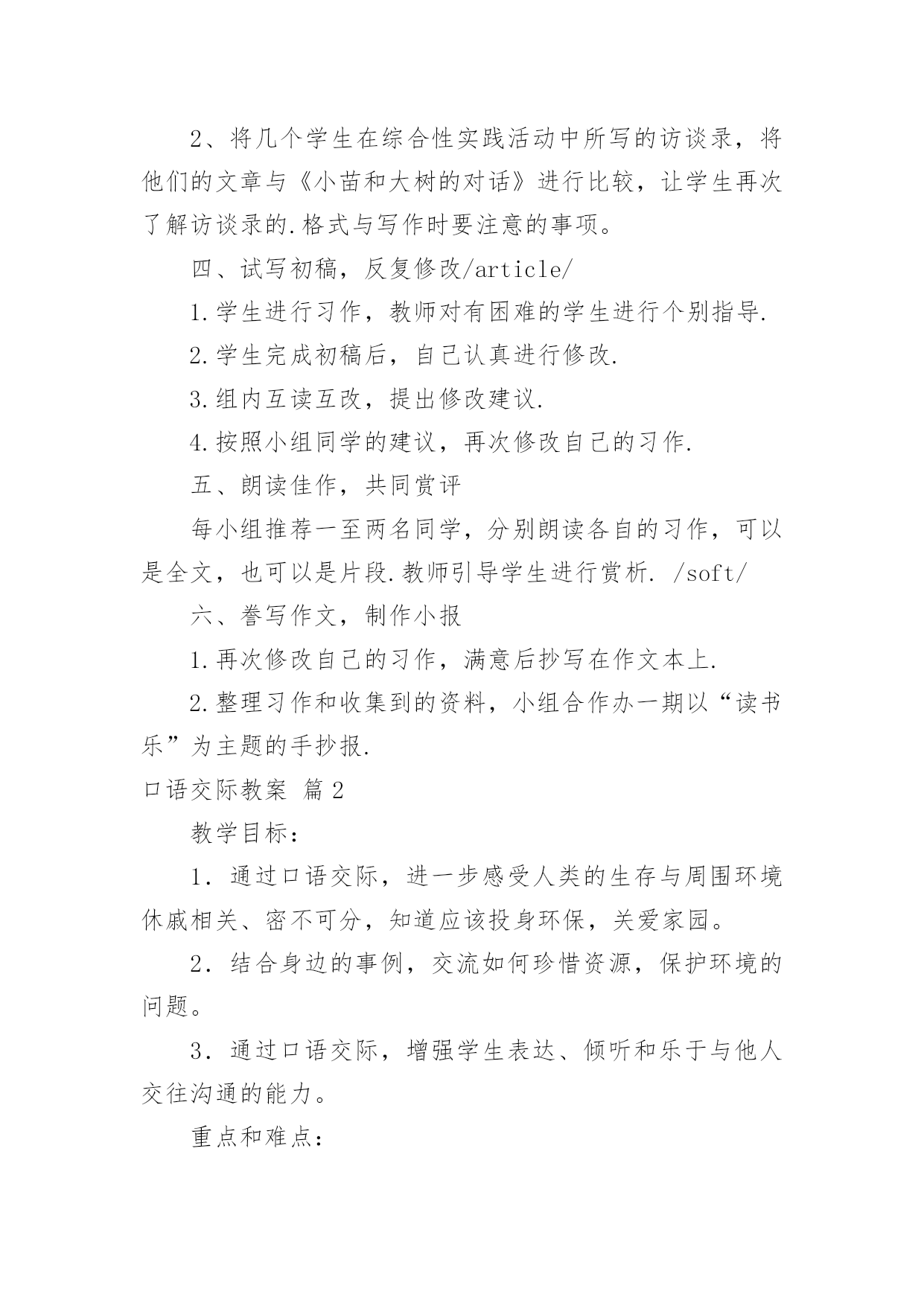 2、将几个学生在综合性实践活动中所写的访谈录，将他们的文章与《小苗和大树的对话》进行比较，让学生再次了解访谈录的.格式与写作时要注意的事项。

四、试写初稿，反复修改/article/

1.学生进行习作，教师对有困难的学生进行个别指导.

2.学生完成初稿后，自己认真进行修改.

3.组内互读互改，提出修改建议.

4.按照小组同学的建议，再次修改自己的习作.

五、朗读佳作，共同赏评

每小组推荐一至两名同学，分别朗读各自的习作，可以是全文，也可以是片段.教师引导学生进行赏析. /soft/

六、誊写作文，制作小报

1.再次修改自己的习作，满意后抄写在作文本上.

2.整理习作和收集到的资料，小组合作办一期以“读书乐”为主题的手抄报.

口语交际教案 篇2

教学目标：

1．通过口语交际，进一步感受人类的生存与周围环境休戚相关、密不可分，知道应该投身环保，关爱家园。

2．结合身边的事例，交流如何珍惜资源，保护环境的问题。

3．通过口语交际，增强学生表达、倾听和乐于与他人交往沟通的能力。

重点和难点：